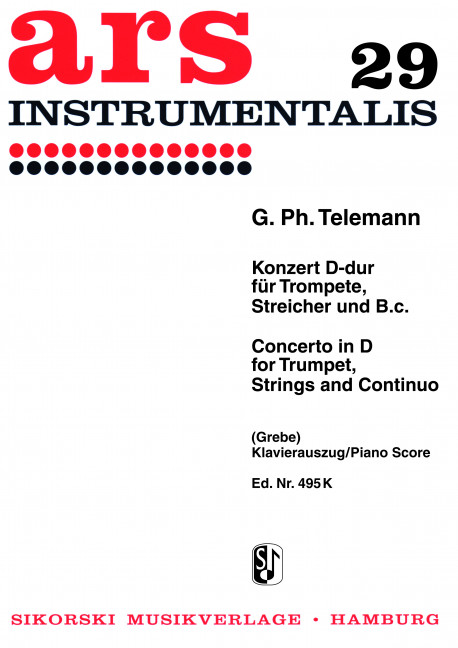 ars 29
INSTRUMENTALIS

G. Ph. Telemann

Konzert D-dur
für Trompete,
Streicher und B.c.

Concerto in D
for Trumpet,
Strings and Continuo

(Grebe)
Klavierauszug/Piano Score

Ed. Nr. 495 K

SIKORSKI MUSIKVERLAGE • HAMBURG